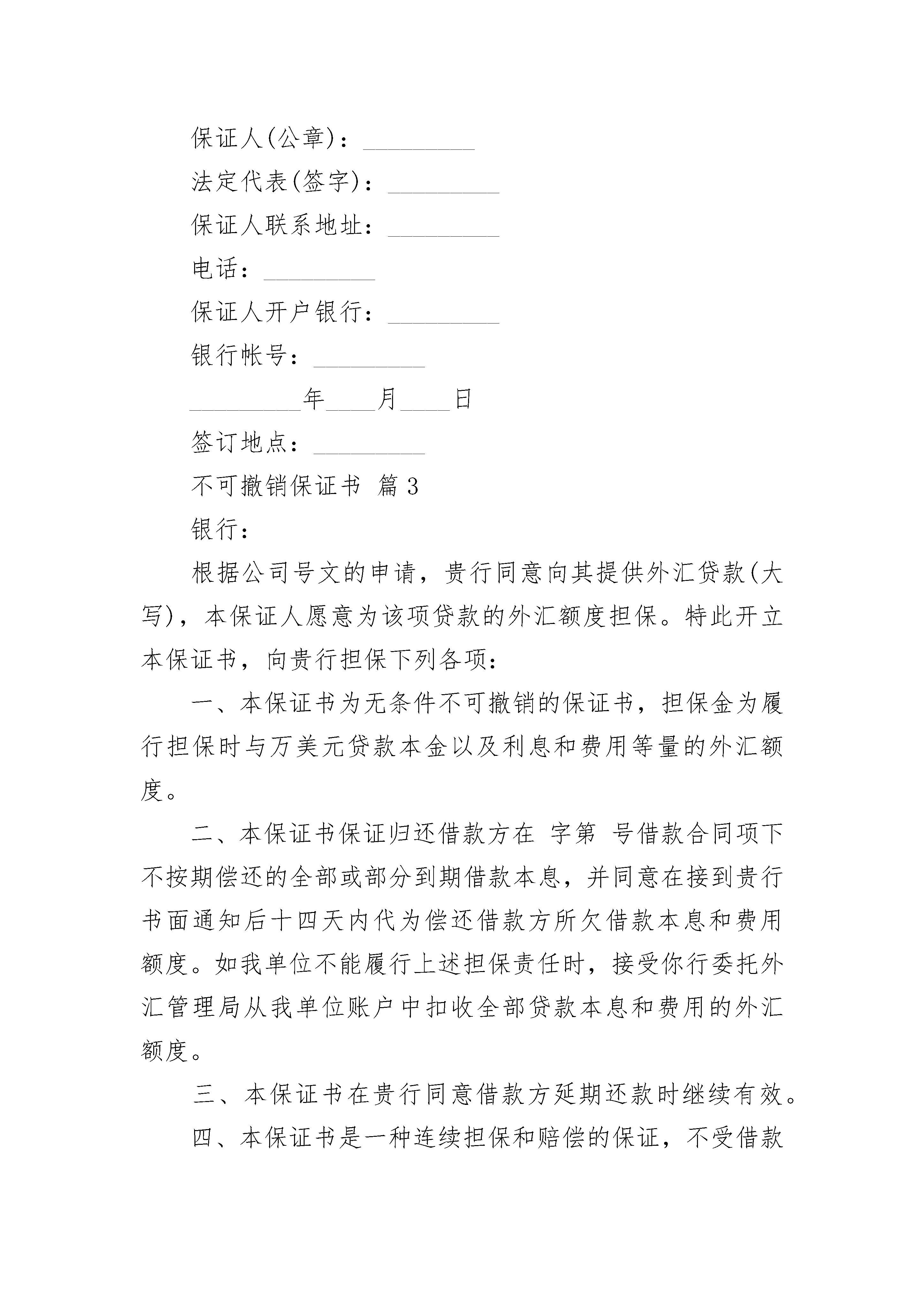 保证人(公章)：_________

法定代表(签字)：_________

保证人联系地址：_________

电话：_________

保证人开户银行：_________

银行帐号：_________

_________年____月____日

签订地点：_________

不可撤销保证书 篇3

银行：

根据公司号文的申请，贵行同意向其提供外汇贷款(大写)，本保证人愿意为该项贷款的外汇额度担保。特此开立本保证书，向贵行担保下列各项：

一、本保证书为无条件不可撤销的保证书，担保金为履行担保时与万美元贷款本金以及利息和费用等量的外汇额度。

二、本保证书保证归还借款方在 字第 号借款合同项下不按期偿还的全部或部分到期借款本息，并同意在接到贵行书面通知后十四天内代为偿还借款方所欠借款本息和费用额度。如我单位不能履行上述担保责任时，接受你行委托外汇管理局从我单位账户中扣收全部贷款本息和费用的外汇额度。

三、本保证书在贵行同意借款方延期还款时继续有效。

四、本保证书是一种连续担保和赔偿的保证，不受借款